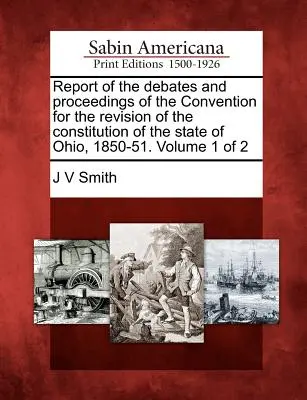 Sabin Americana
Print Editions 1500-1926

Report of the debates and proceedings of the Convention for the revision of the constitution of the state of Ohio, 1850-51. Volume 1 of 2

J V Smith